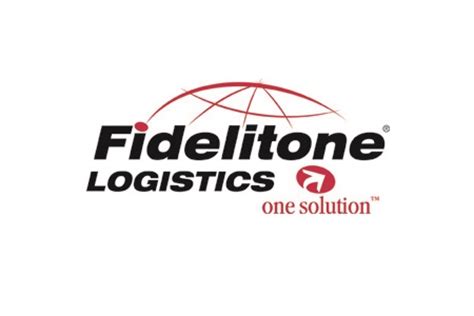 Fidelitone®
LOGISTICS
one solution™